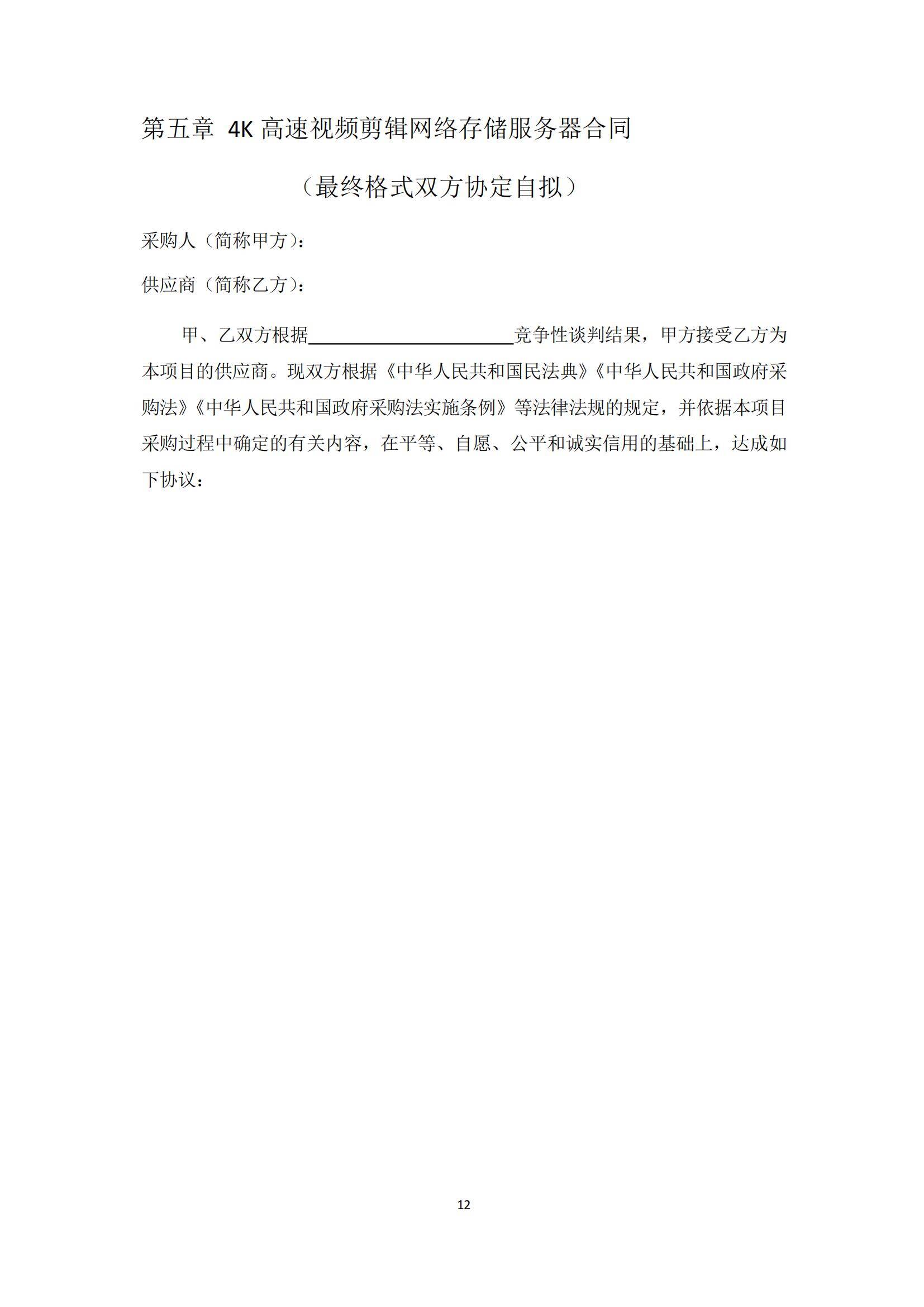 第五章 4K 高速视频剪辑网络存储服务器合同

（最终格式双方协定自拟）

采购人（简称甲方）：

供应商（简称乙方）：

甲、乙双方根据______________________竞争性谈判结果，甲方接受乙方为本项目的供应商。现双方根据《中华人民共和国民法典》《中华人民共和国政府采购法》《中华人民共和国政府采购法实施条例》等法律法规的规定，并依据本项目采购过程中确定的有关内容，在平等、自愿、公平和诚实信用的基础上，达成如下协议：

12